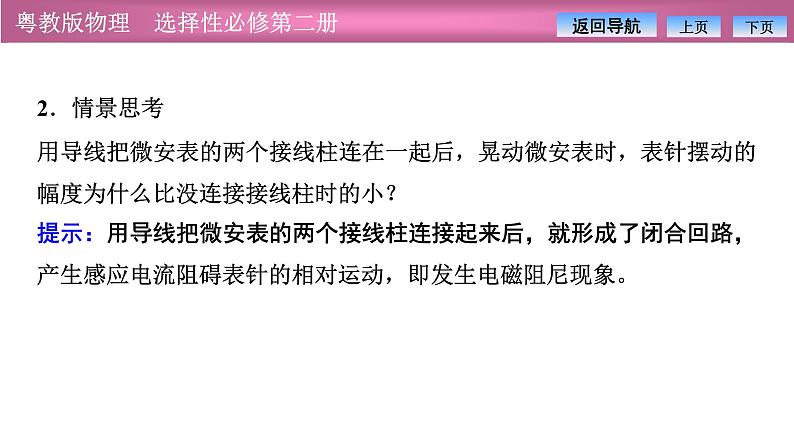 粤教版物理　选择性必修第二册

返回导航　上页　下页

2．情景思考

用导线把微安表的两个接线柱连在一起后，晃动微安表时，表针摆动的幅度为什么比没连接接线柱时的小？

提示：用导线把微安表的两个接线柱连接起来后，就形成了闭合回路，产生感应电流阻碍表针的相对运动，即发生电磁阻尼现象。